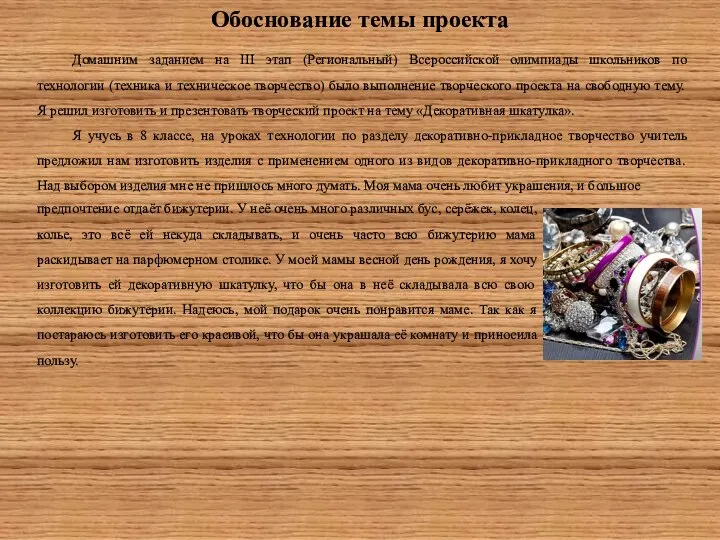 Обоснование темы проекта

Домашним заданием на III этап (Региональный) Всероссийской олимпиады школьников по технологии (техника и техническое творчество) было выполнение творческого проекта на свободную тему. Я решил изготовить и презентовать творческий проект на тему «Декоративная шкатулка».

Я учусь в 8 классе, на уроках технологии по разделу декоративно-прикладное творчество учитель предложил нам изготовить изделия с применением одного из видов декоративно-прикладного творчества. Над выбором изделия мне не пришлось много думать. Моя мама очень любит украшения, и большое предпочтение отдаёт бижутерии. У неё очень много различных бус, серёжек, колец, колье, это всё ей некуда складывать, и очень часто всю бижутерию мама раскидывает на парфюмерном столике. У моей мамы весной день рождения, я хочу изготовить ей декоративную шкатулку, что бы она в неё складывала всю свою коллекцию бижутерии. Надеюсь, мой подарок очень понравится маме. Так как я постараюсь изготовить его красивой, что бы она украшала её комнату и приносила пользу.